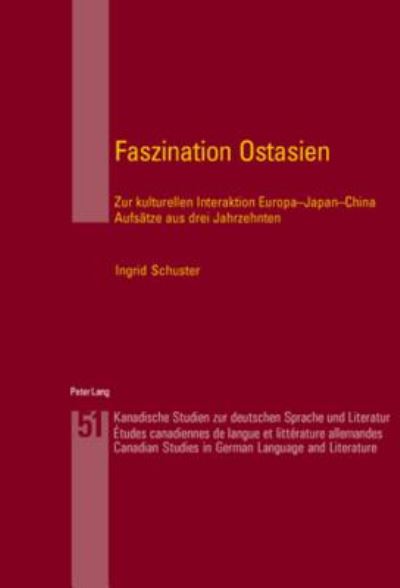 Faszination Ostasien

Zur kulturellen Interaktion Europa–Japan–China
Aufsätze aus drei Jahrzehnten

Ingrid Schuster

Peter Lang

51

Kanadische Studien zur deutschen Sprache und Literatur
Études canadiennes de langue et littérature allemandes
Canadian Studies in German Language and Literature